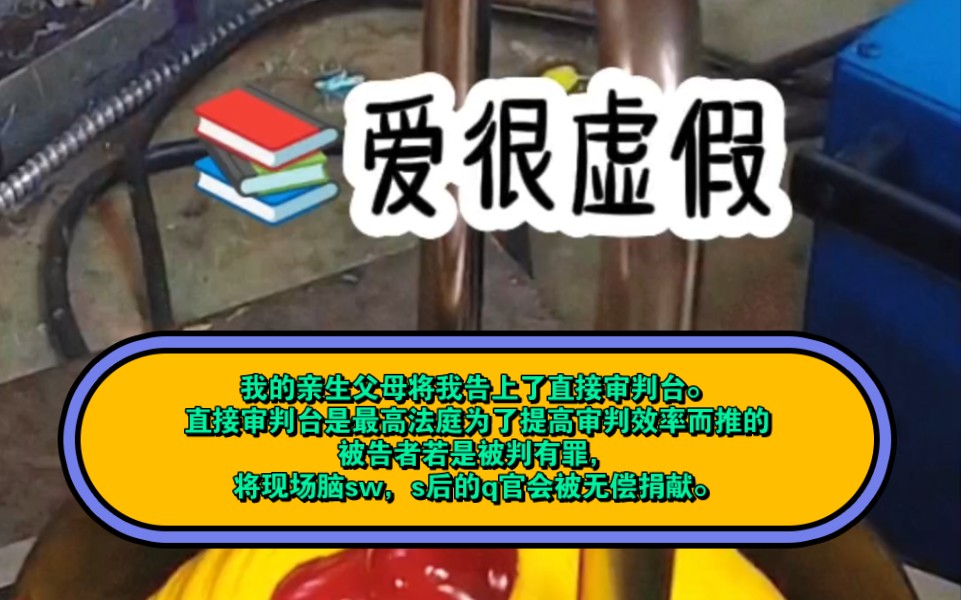 爱很虚假

我的亲生父母将我告上了直接审判台。
直接审判台是最高法庭为了提高审判效率而推的
被告者若是被判有罪，
将现场脑sw，s后的q官会被无偿捐献。